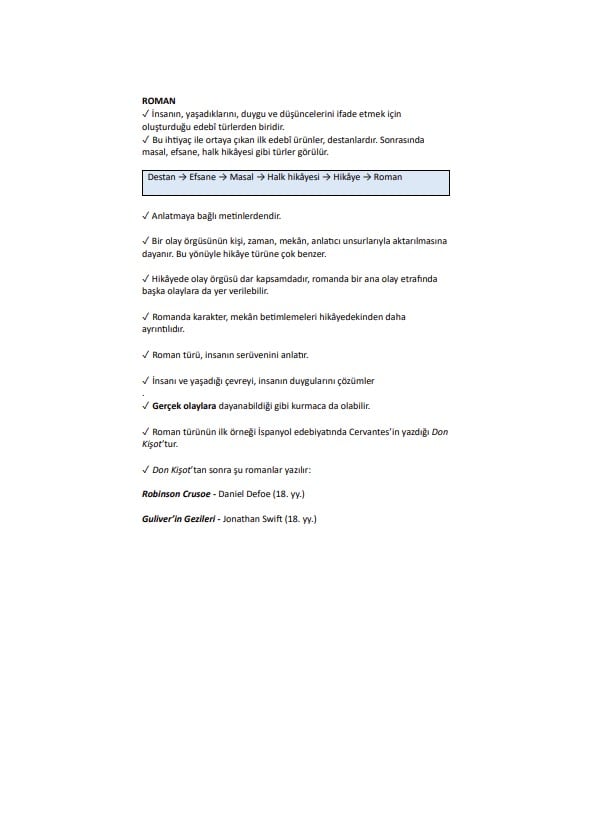 ROMAN
✓ İnsanın, yaşadıklarını, duygu ve düşüncelerini ifade etmek için oluşturduğu edebî türlerden biridir.
✓ Bu ihtiyaç ile ortaya çıkan ilk edebî ürünler, destanlardır. Sonrasında masal, efsane, halk hikâyesi gibi türler görülür.

Destan → Efsane → Masal → Halk hikâyesi → Hikâye → Roman

✓ Anlatmaya bağlı metinlerdendir.

✓ Bir olay örgüsünün kişi, zaman, mekân, anlatıcı unsurlarıyla aktarılmasına dayanır. Bu yönüyle hikâye türüne çok benzer.

✓ Hikâyede olay örgüsü dar kapsamdadır, romanda bir ana olay etrafında başka olaylara da yer verilebilir.

✓ Romanda karakter, mekân betimlemeleri hikâyedekinden daha ayrıntılıdır.

✓ Roman türü, insanın serüvenini anlatır.

✓ İnsanı ve yaşadığı çevreyi, insanın duygularını çözümler
.
✓ Gerçek olaylara dayanabildiği gibi kurmaca da olabilir.

✓ Roman türünün ilk örneği İspanyol edebiyatında Cervantes'in yazdığı Don Kişot'tur.

✓ Don Kişot'tan sonra şu romanlar yazılır:

Robinson Crusoe - Daniel Defoe (18. yy.)

Guliver'in Gezileri - Jonathan Swift (18. yy.)